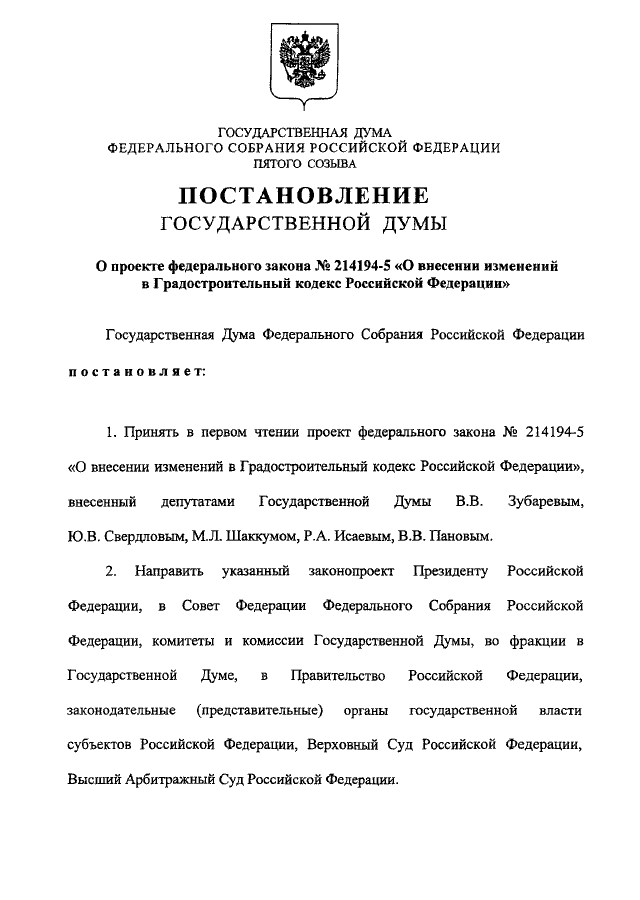 ГОСУДАРСТВЕННАЯ ДУМА
ФЕДЕРАЛЬНОГО СОБРАНИЯ РОССИЙСКОЙ ФЕДЕРАЦИИ
ПЯТОГО СОЗЫВА

ПОСТАНОВЛЕНИЕ
ГОСУДАРСТВЕННОЙ ДУМЫ

О проекте федерального закона № 214194-5 «О внесении изменений в Градостроительный кодекс Российской Федерации»

Государственная Дума Федерального Собрания Российской Федерации

постановляет:

1. Принять в первом чтении проект федерального закона № 214194-5 «О внесении изменений в Градостроительный кодекс Российской Федерации», внесенный депутатами Государственной Думы В.В. Зубаревым, Ю.В. Свердловым, М.Л. Шаккумом, Р.А. Исаевым, В.В. Пановым.

2. Направить указанный законопроект Президенту Российской Федерации, в Совет Федерации Федерального Собрания Российской Федерации, комитеты и комиссии Государственной Думы, во фракции в Государственной Думе, в Правительство Российской Федерации, законодательные (представительные) органы государственной власти субъектов Российской Федерации, Верховный Суд Российской Федерации, Высший Арбитражный Суд Российской Федерации.